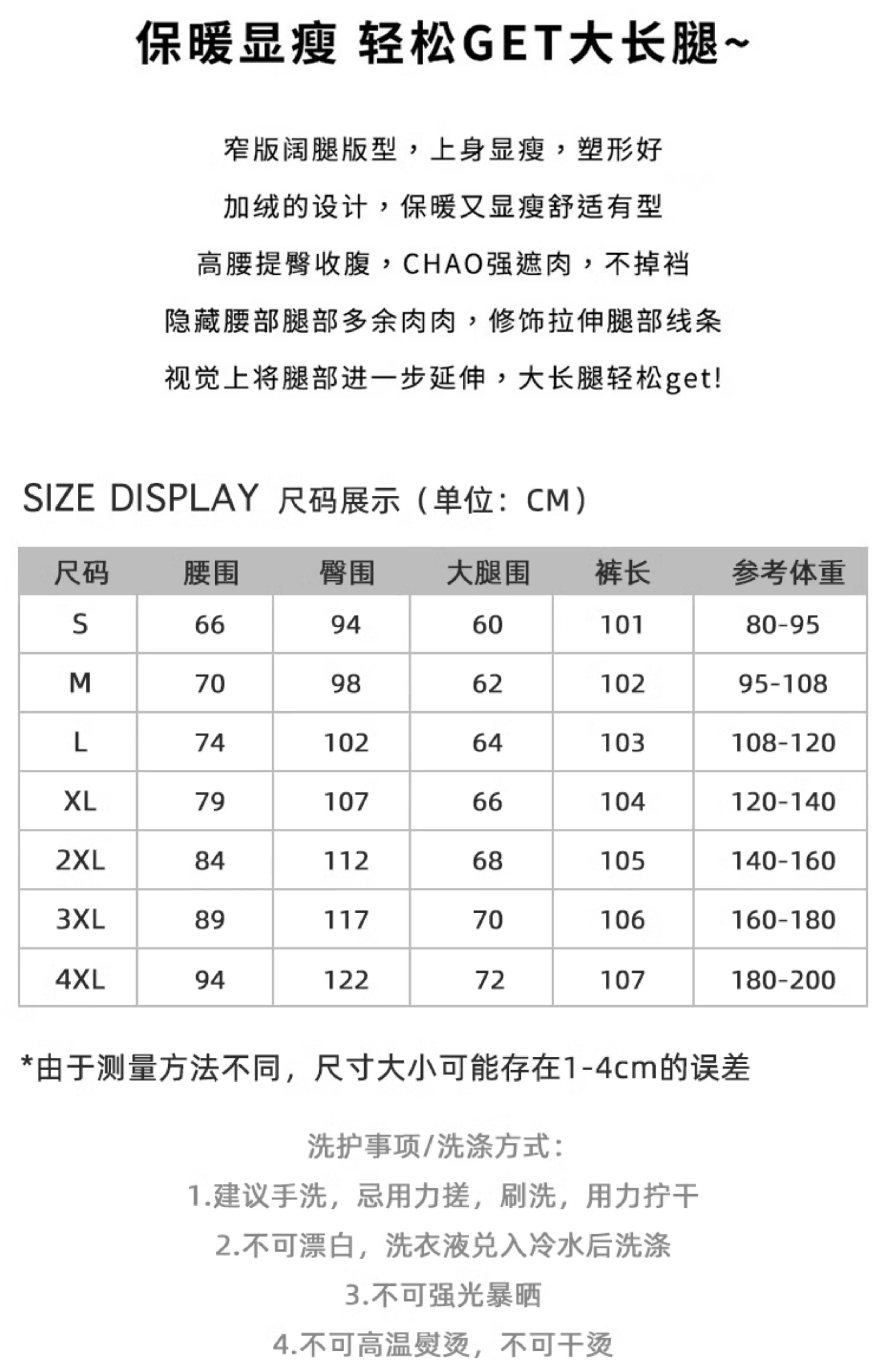 保暖显瘦 轻松GET大长腿~

窄版阔腿版型，上身显瘦，塑形好

加绒的设计，保暖又显瘦舒适有型

高腰提臀收腹，CHAO强遮肉，不掉裆

隐藏腰部腿部多余肉肉，修饰拉伸腿部线条

视觉上将腿部进一步延伸，大长腿轻松get!

SIZE DISPLAY 尺码展示（单位：CM）

| 尺码 | 腰围 | 臀围 | 大腿围 | 裤长 | 参考体重 |
|---|---|---|---|---|---|
| S | 66 | 94 | 60 | 101 | 80-95 |
| M | 70 | 98 | 62 | 102 | 95-108 |
| L | 74 | 102 | 64 | 103 | 108-120 |
| XL | 79 | 107 | 66 | 104 | 120-140 |
| 2XL | 84 | 112 | 68 | 105 | 140-160 |
| 3XL | 89 | 117 | 70 | 106 | 160-180 |
| 4XL | 94 | 122 | 72 | 107 | 180-200 |

*由于测量方法不同，尺寸大小可能存在1-4cm的误差

洗护事项/洗涤方式：

1.建议手洗，忌用力搓，刷洗，用力拧干

2.不可漂白，洗衣液兑入冷水后洗涤

3.不可强光暴晒

4.不可高温熨烫，不可干烫